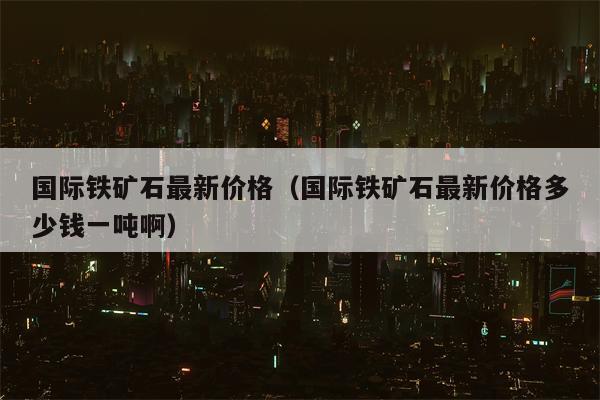 国际铁矿石最新价格（国际铁矿石最新价格多少钱一吨啊）